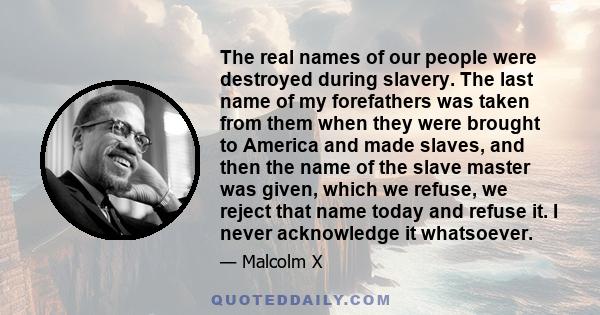 The real names of our people were destroyed during slavery. The last name of my forefathers was taken from them when they were brought to America and made slaves, and then the name of the slave master was given, which we refuse, we reject that name today and refuse it. I never acknowledge it whatsoever.

— Malcolm X

QUOTEDDAILY.COM